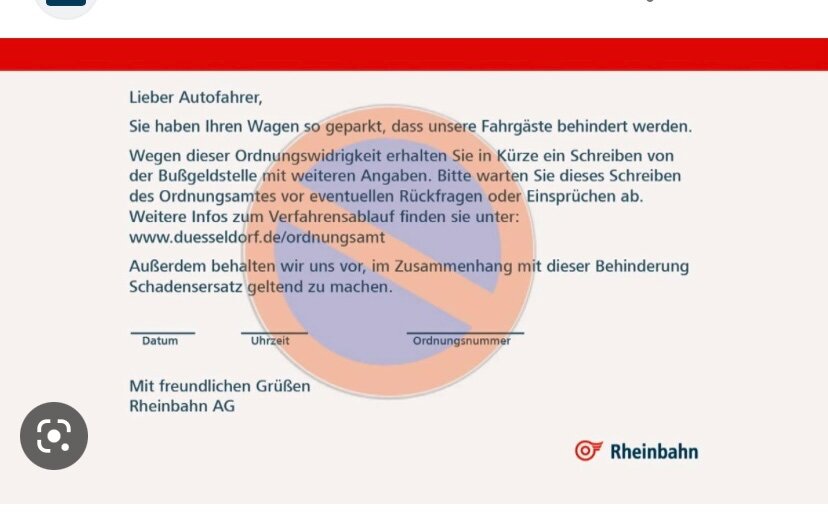 Lieber Autofahrer,

Sie haben Ihren Wagen so geparkt, dass unsere Fahrgäste behindert werden.

Wegen dieser Ordnungswidrigkeit erhalten Sie in Kürze ein Schreiben von der Bußgeldstelle mit weiteren Angaben. Bitte warten Sie dieses Schreiben des Ordnungsamtes vor eventuellen Rückfragen oder Einsprüchen ab. Weitere Infos zum Verfahrensablauf finden sie unter: www.duesseldorf.de/ordnungsamt

Außerdem behalten wir uns vor, im Zusammenhang mit dieser Behinderung Schadensersatz geltend zu machen.

Datum

Uhrzeit

Ordnungsnummer

Mit freundlichen Grüßen
Rheinbahn AG

Rheinbahn